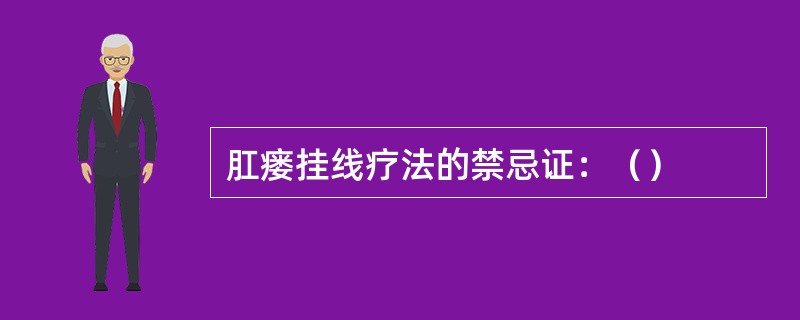 肛瘘挂线疗法的禁忌证：（）